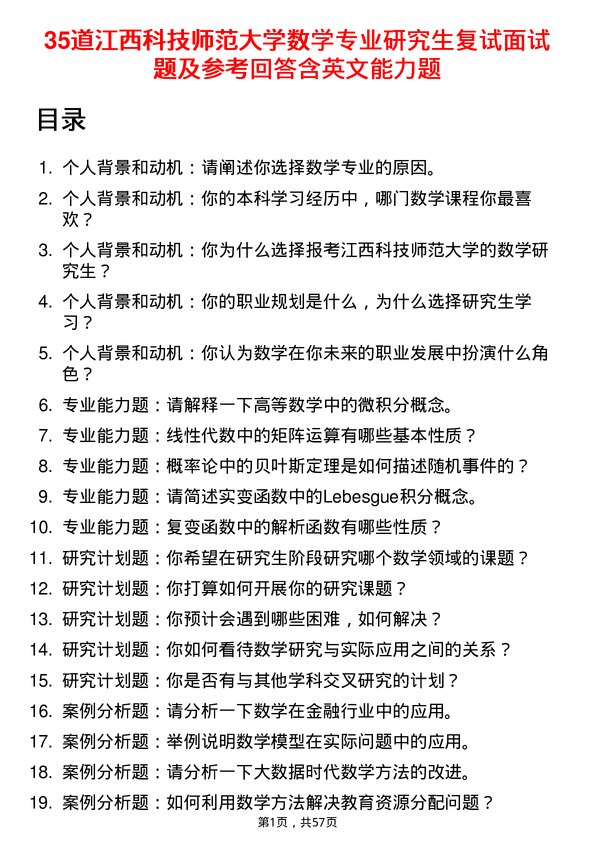 35道江西科技师范大学数学专业研究生复试面试题及参考回答含英文能力题

目录

1. 个人背景和动机：请阐述你选择数学专业的原因。
2. 个人背景和动机：你的本科学习经历中，哪门数学课程你最喜欢？
3. 个人背景和动机：你为什么选择报考江西科技师范大学的数学研究生？
4. 个人背景和动机：你的职业规划是什么，为什么选择研究生学习？
5. 个人背景和动机：你认为数学在你未来的职业发展中扮演什么角色？
6. 专业能力题：请解释一下高等数学中的微积分概念。
7. 专业能力题：线性代数中的矩阵运算有哪些基本性质？
8. 专业能力题：概率论中的贝叶斯定理是如何描述随机事件的？
9. 专业能力题：请简述实变函数中的Lebesgue积分概念。
10. 专业能力题：复变函数中的解析函数有哪些性质？
11. 研究计划题：你希望在研究生阶段研究哪个数学领域的课题？
12. 研究计划题：你打算如何开展你的研究课题？
13. 研究计划题：你预计会遇到哪些困难，如何解决？
14. 研究计划题：你如何看待数学研究与实际应用之间的关系？
15. 研究计划题：你是否有与其他学科交叉研究的计划？
16. 案例分析题：请分析一下数学在金融行业中的应用。
17. 案例分析题：举例说明数学模型在实际问题中的应用。
18. 案例分析题：请分析一下大数据时代数学方法的改进。
19. 案例分析题：如何利用数学方法解决教育资源分配问题？

第1页，共57页